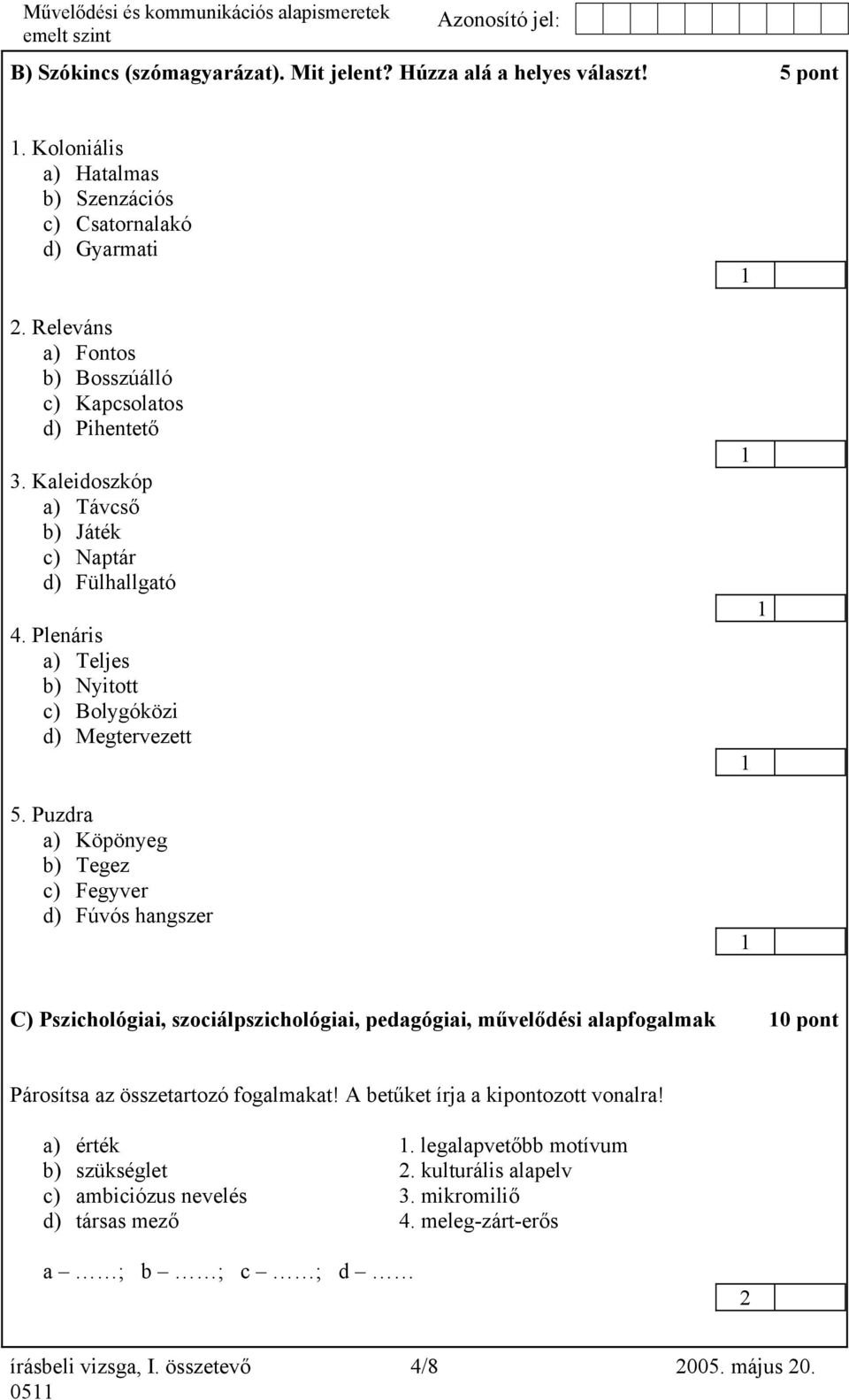 Művelődési és kommunikációs alapismeretek
emelt szint
Azonosító jel:

B) Szókincs (szómagyarázat). Mit jelent? Húzza alá a helyes választ! 5 pont

1. Koloniális
a) Hatalmas
b) Szenzációs
c) Csatornalakó
d) Gyarmati

1

2. Releváns
a) Fontos
b) Bosszúálló
c) Kapcsolatos
d) Pihentető

1

3. Kaleidoszkóp
a) Távcső
b) Játék
c) Naptár
d) Fülhallgató

1

4. Plenáris
a) Teljes
b) Nyitott
c) Bolygóközi
d) Megtervezett

1

5. Puzdra
a) Köpönyeg
b) Tegez
c) Fegyver
d) Fúvós hangszer

1

C) Pszichológiai, szociálpszichológiai, pedagógiai, művelődési alapfogalmak 10 pont

Párosítsa az összetartozó fogalmakat! A betűket írja a kipontozott vonalra!

a) érték
b) szükséglet
c) ambiciózus nevelés
d) társas mező

1. legalapvetőbb motívum
2. kulturális alapelv
3. mikromiliő
4. meleg-zárt-erős

a – ……; b – ……; c – ……; d – ……

2

írásbeli vizsga, I. összetevő 4/8 2005. május 20.
0511